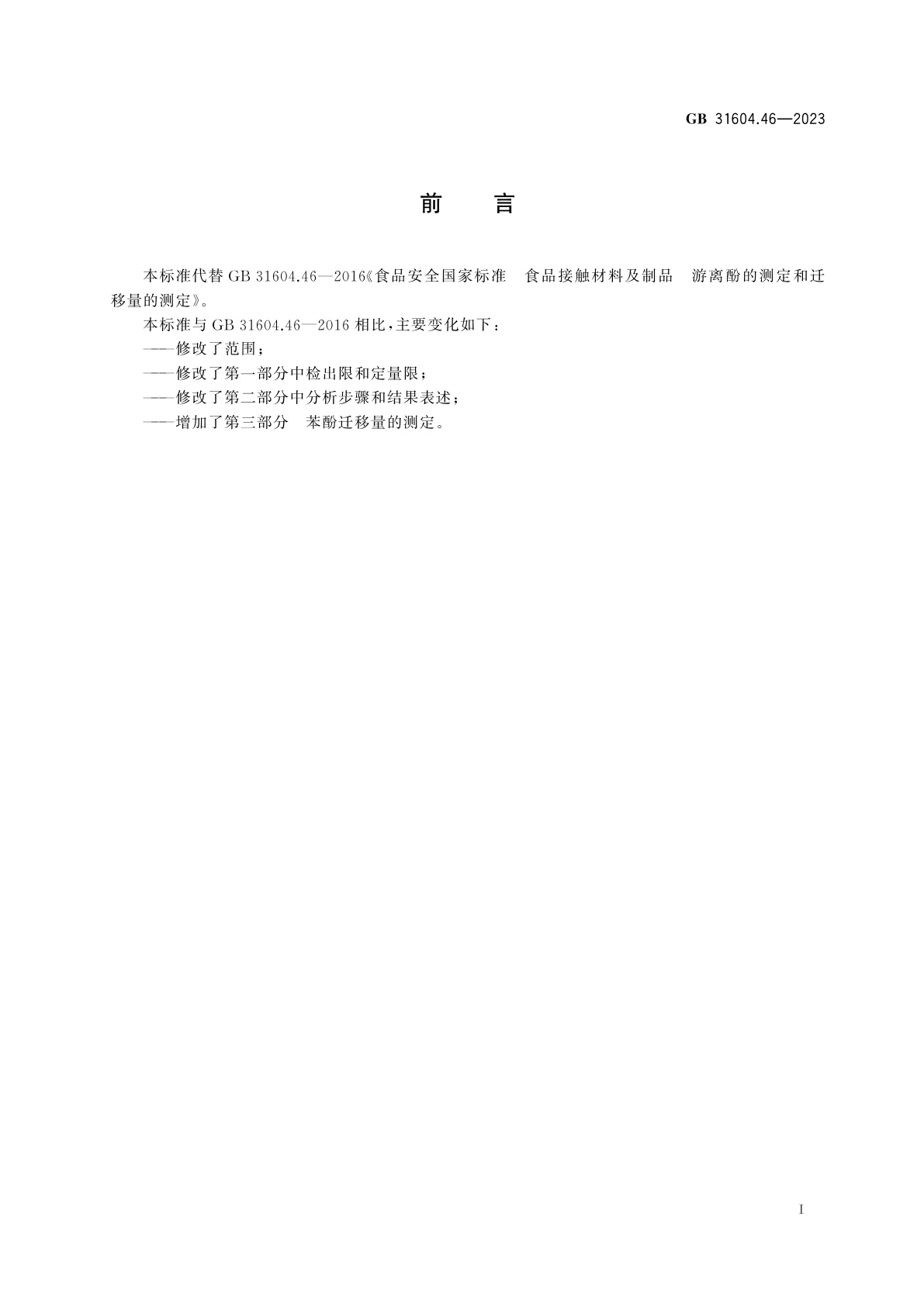 GB 31604.46—2023

前　言

本标准代替 GB 31604.46—2016《食品安全国家标准　食品接触材料及制品　游离酚的测定和迁移量的测定》。

本标准与 GB 31604.46—2016 相比，主要变化如下：

——修改了范围；

——修改了第一部分中检出限和定量限；

——修改了第二部分中分析步骤和结果表述；

——增加了第三部分　苯酚迁移量的测定。

I